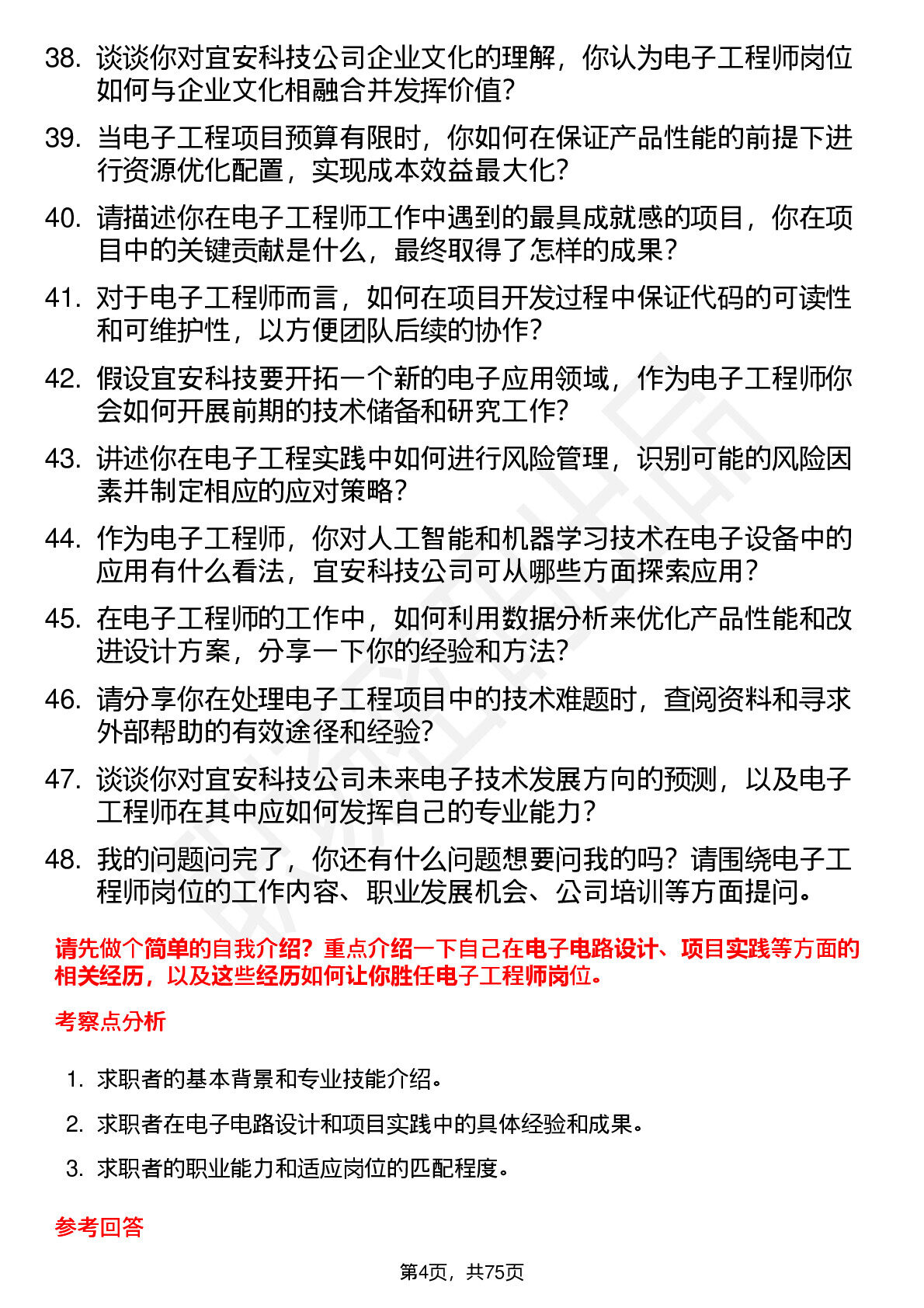 38. 谈谈你对宜安科技公司企业文化的理解，你认为电子工程师岗位如何与企业文化相融合并发挥价值?

39. 当电子工程项目预算有限时，你如何在保证产品性能的前提下进行资源优化配置，实现成本效益最大化?

40. 请描述你在电子工程师工作中遇到的最具成就感的项目，你在项目中的关键贡献是什么，最终取得了怎样的成果?

41. 对于电子工程师而言，如何在项目开发过程中保证代码的可读性和可维护性，以方便团队后续的协作?

42. 假设宜安科技要开拓一个新的电子应用领域，作为电子工程师你会如何开展前期的技术储备和研究工作?

43. 讲述你在电子工程实践中如何进行风险管理，识别可能的风险因素并制定相应的应对策略?

44. 作为电子工程师，你对人工智能和机器学习技术在电子设备中的应用有什么看法，宜安科技公司可从哪些方面探索应用?

45. 在电子工程师的工作中，如何利用数据分析来优化产品性能和改进设计方案，分享一下你的经验和方法?

46. 请分享你在处理电子工程项目中的技术难题时，查阅资料和寻求外部帮助的有效途径和经验?

47. 谈谈你对宜安科技公司未来电子技术发展方向的预测，以及电子工程师在其中应如何发挥自己的专业能力?

48. 我的问题问完了，你还有什么问题想要问我的吗？请围绕电子工程师岗位的工作内容、职业发展机会、公司培训等方面提问。

请先做个简单的自我介绍？重点介绍一下自己在电子电路设计、项目实践等方面的相关经历，以及这些经历如何让你胜任电子工程师岗位。

考察点分析

1. 求职者的基本背景和专业技能介绍。
2. 求职者在电子电路设计和项目实践中的具体经验和成果。
3. 求职者的职业能力和适应岗位的匹配程度。

参考回答

第4页，共75页